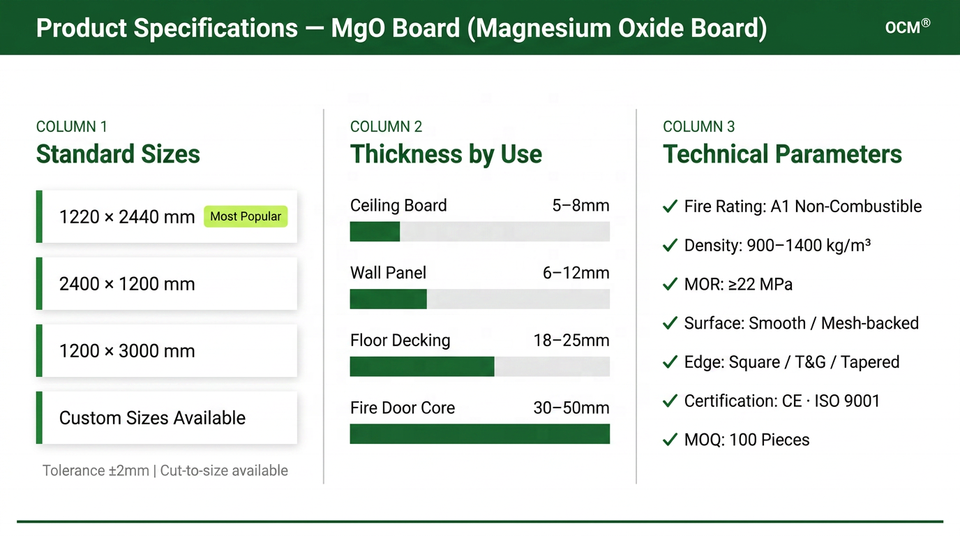 Product Specifications — MgO Board (Magnesium Oxide Board)

OCM®

COLUMN 1

Standard Sizes

1220 × 2440 mm Most Popular

2400 × 1200 mm

1200 × 3000 mm

Custom Sizes Available

Tolerance ±2mm | Cut-to-size available

COLUMN 2

Thickness by Use

Ceiling Board 5–8mm

Wall Panel 6–12mm

Floor Decking 18–25mm

Fire Door Core 30–50mm

COLUMN 3

Technical Parameters

✓ Fire Rating: A1 Non-Combustible

✓ Density: 900–1400 kg/m³

✓ MOR: ≥22 MPa

✓ Surface: Smooth / Mesh-backed

✓ Edge: Square / T&G / Tapered

✓ Certification: CE · ISO 9001

✓ MOQ: 100 Pieces